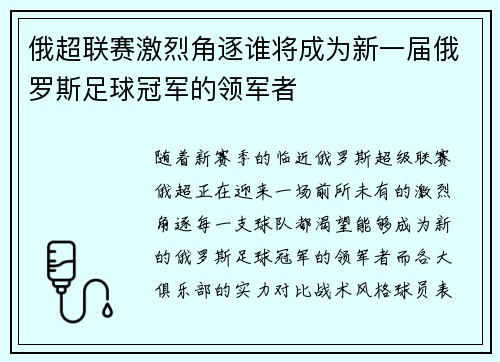 俄超联赛激烈角逐谁将成为新一届俄罗斯足球冠军的领军者

随着新赛季的临近俄罗斯超级联赛俄超正在迎来一场前所未有的激烈角逐每一支球队都渴望能够成为新的俄罗斯足球冠军的领军者而各大俱乐部的实力对比战术风格球员表